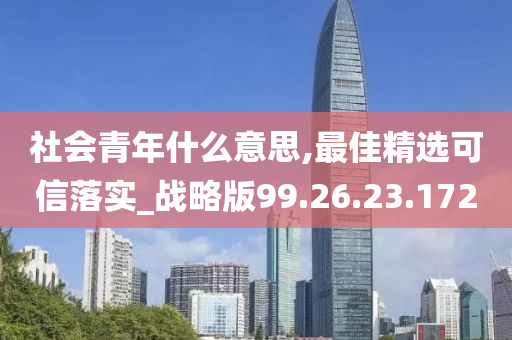 社会青年什么意思,最佳精选可信落实_战略版99.26.23.172